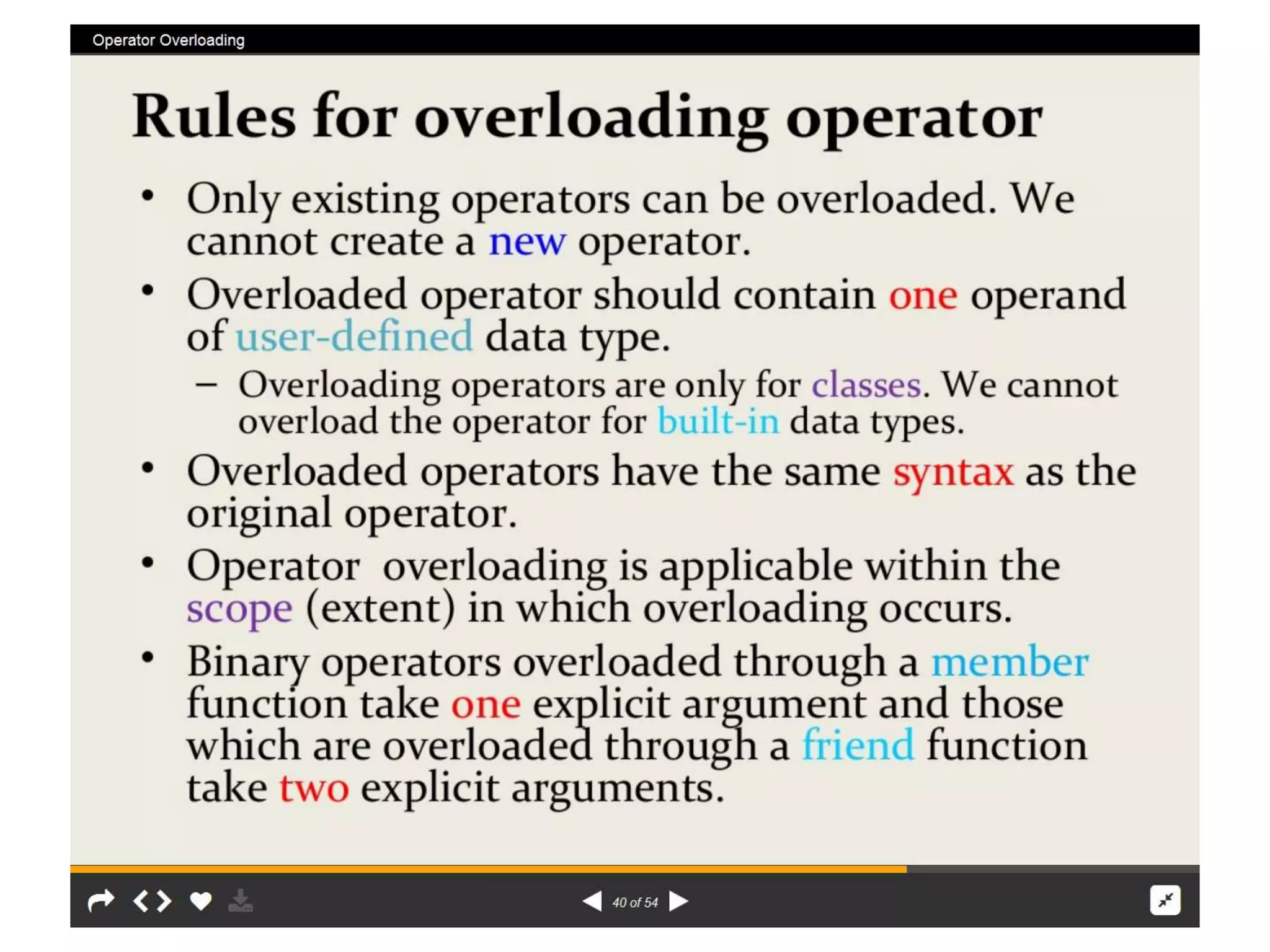 Operator Overloading

Rules for overloading operator

• Only existing operators can be overloaded. We cannot create a new operator.

• Overloaded operator should contain one operand of user-defined data type.

– Overloading operators are only for classes. We cannot overload the operator for built-in data types.

• Overloaded operators have the same syntax as the original operator.

• Operator overloading is applicable within the scope (extent) in which overloading occurs.

• Binary operators overloaded through a member function take one explicit argument and those which are overloaded through a friend function take two explicit arguments.

40 of 54